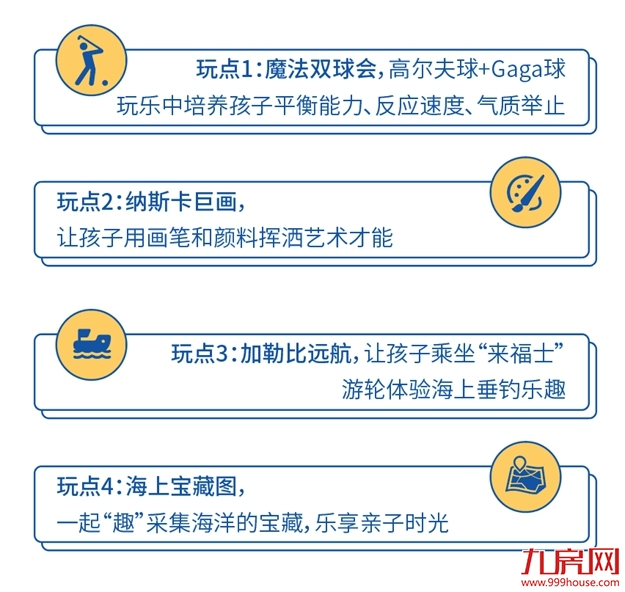 玩点1：魔法双球会，高尔夫球+Gaga球
玩乐中培养孩子平衡能力、反应速度、气质举止

玩点2：纳斯卡巨画，
让孩子用画笔和颜料挥洒艺术才能

玩点3：加勒比远航，让孩子乘坐“来福士”
游轮体验海上垂钓乐趣

玩点4：海上宝藏图，
一起“趣”采集海洋的宝藏，乐享亲子时光

九房网
www.999house.com